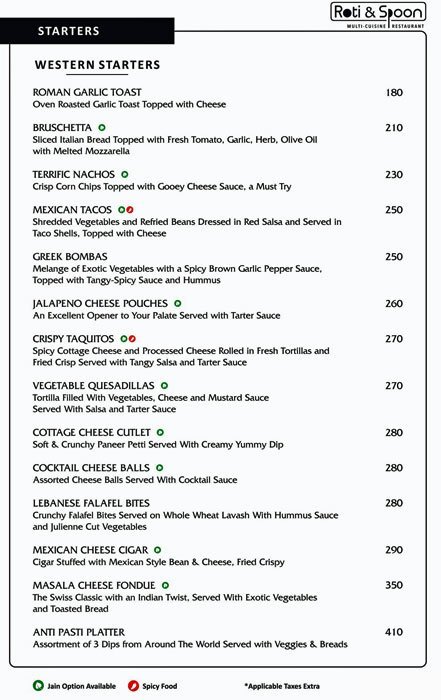 STARTERS

Roti & Spoon
MULTI-CUISINE RESTAURANT

WESTERN STARTERS

ROMAN GARLIC TOAST 180
Oven Roasted Garlic Toast Topped with Cheese

BRUSCHETTA 210
Sliced Italian Bread Topped with Fresh Tomato, Garlic, Herb, Olive Oil with Melted Mozzarella

TERRIFIC NACHOS 230
Crisp Corn Chips Topped with Gooey Cheese Sauce, a Must Try

MEXICAN TACOS 250
Shredded Vegetables and Refried Beans Dressed in Red Salsa and Served in Taco Shells, Topped with Cheese

GREEK BOMBAS 250
Melange of Exotic Vegetables with a Spicy Brown Garlic Pepper Sauce, Topped with Tangy-Spicy Sauce and Hummus

JALAPENO CHEESE POUCHES 260
An Excellent Opener to Your Palate Served with Tarter Sauce

CRISPY TAQUITOS 270
Spicy Cottage Cheese and Processed Cheese Rolled in Fresh Tortillas and Fried Crisp Served with Tangy Salsa and Tarter Sauce

VEGETABLE QUESADILLAS 270
Tortilla Filled With Vegetables, Cheese and Mustard Sauce Served With Salsa and Tarter Sauce

COTTAGE CHEESE CUTLET 280
Soft & Crunchy Paneer Petti Served With Creamy Yummy Dip

COCKTAIL CHEESE BALLS 280
Assorted Cheese Balls Served With Cocktail Sauce

LEBANESE FALAFEL BITES 280
Crunchy Falafel Bites Served on Whole Wheat Lavash With Hummus Sauce and Julienne Cut Vegetables

MEXICAN CHEESE CIGAR 290
Cigar Stuffed with Mexican Style Bean & Cheese, Fried Crispy

MASALA CHEESE FONDUE 350
The Swiss Classic with an Indian Twist, Served With Exotic Vegetables and Toasted Bread

ANTI PASTI PLATTER 410
Assortment of 3 Dips from Around The World Served with Veggies & Breads

Jain Option Available Spicy Food *Applicable Taxes Extra